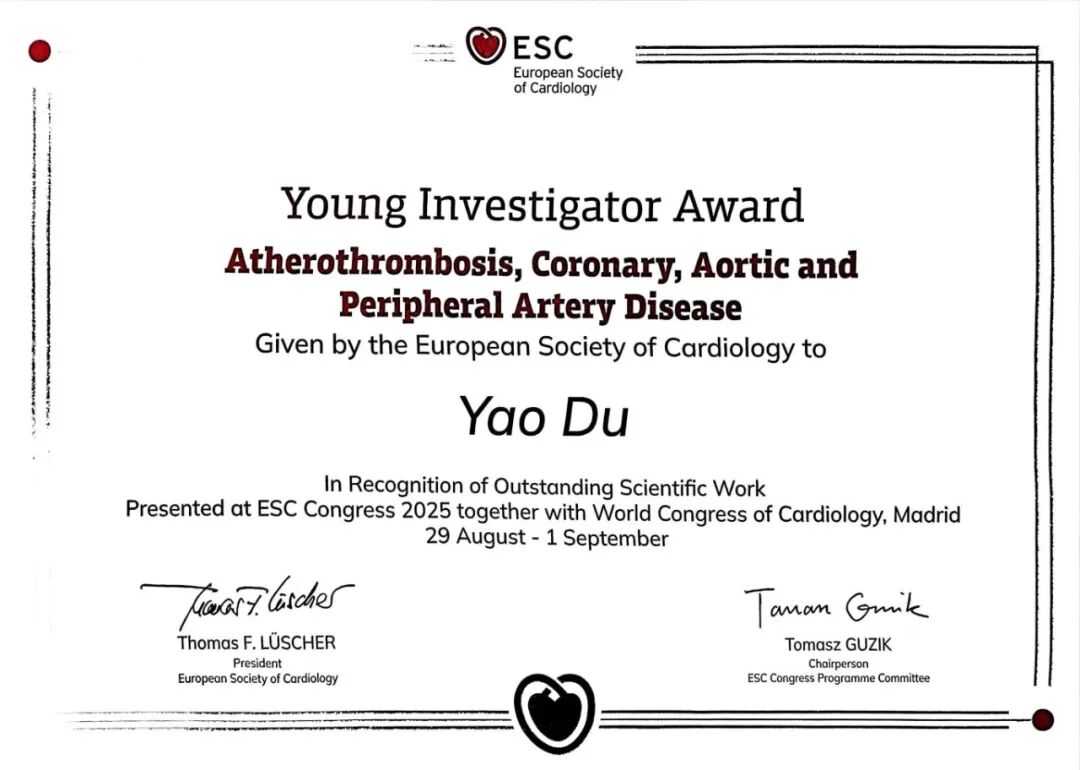 ESC
European Society
of Cardiology

Young Investigator Award

Atherothrombosis, Coronary, Aortic and Peripheral Artery Disease

Given by the European Society of Cardiology to

Yao Du

In Recognition of Outstanding Scientific Work
Presented at ESC Congress 2025 together with World Congress of Cardiology, Madrid
29 August - 1 September

Thomas F. Lüscher
Thomas F. LÜSCHER
President
European Society of Cardiology

Tomasz Guzik
Tomasz GUZIK
Chairperson
ESC Congress Programme Committee